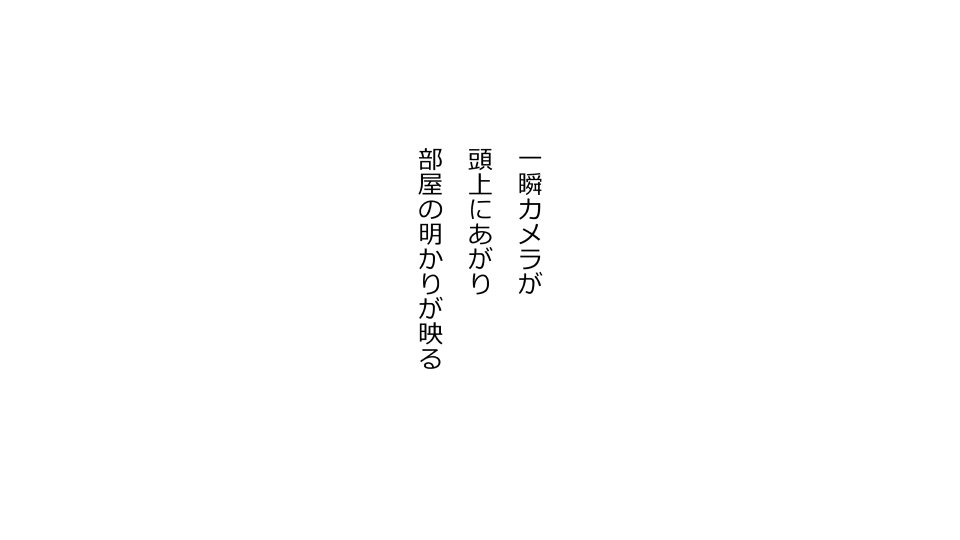 一瞬カメラが
頭上にあがり
部屋の明かりが映る